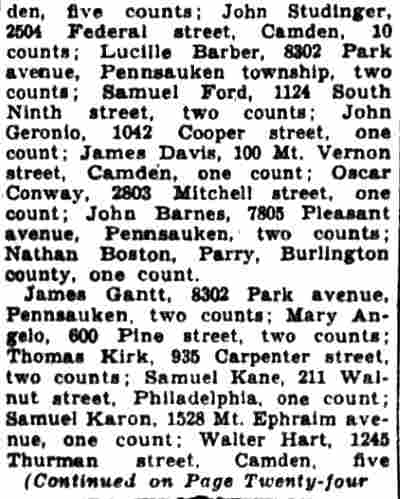 den, five counts; John Studinger, 2504 Federal street, Camden, 10 counts; Lucille Barber, 8302 Park avenue, Pennsauken township, two counts; Samuel Ford, 1124 South Ninth street, two counts; John Geronio, 1042 Cooper street, one count; James Davis, 100 Mt. Vernon street, Camden, one count; Oscar Conway, 2803 Mitchell street, one count; John Barnes, 7805 Pleasant avenue, Pennsauken, two counts; Nathan Boston, Parry, Burlington county, one count.

James Gantt, 8302 Park avenue, Pennsauken, two counts; Mary Angelo, 600 Pine street, two counts; Thomas Kirk, 935 Carpenter street, two counts; Samuel Kane, 211 Walnut street, Philadelphia, one count; Samuel Karon, 1528 Mt. Ephraim avenue, one count; Walter Hart, 1245 Thurman street, Camden, five

(Continued on Page Twenty-four